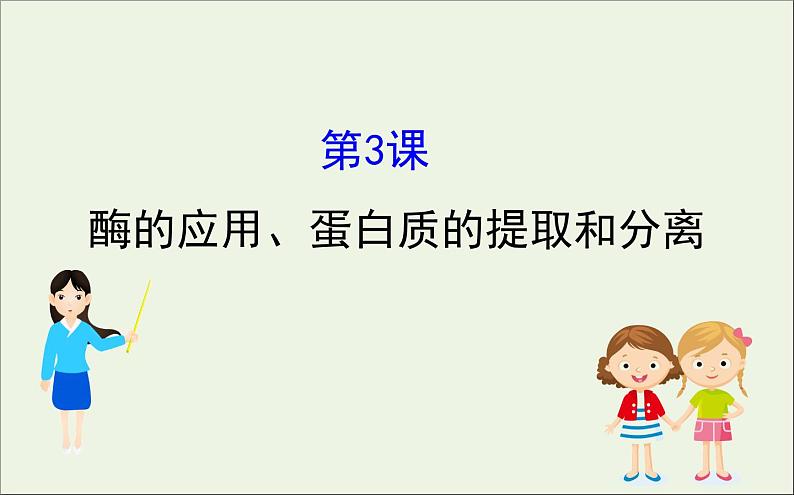 第3课

酶的应用、蛋白质的提取和分离